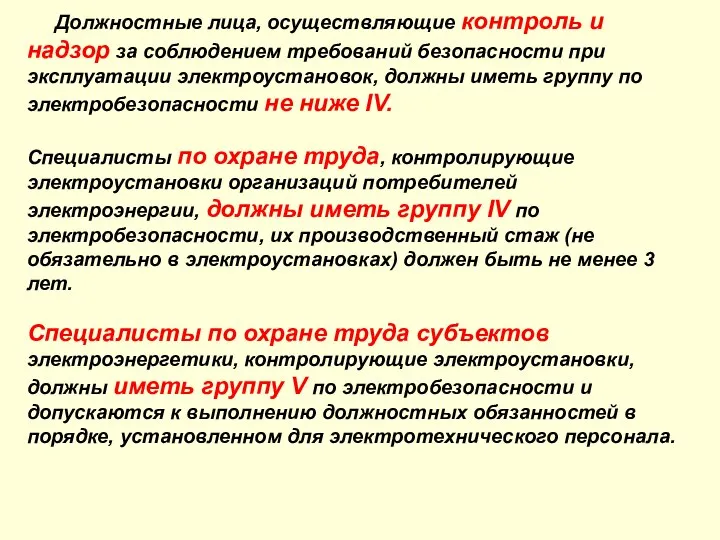 Должностные лица, осуществляющие контроль и надзор за соблюдением требований безопасности при эксплуатации электроустановок, должны иметь группу по электробезопасности не ниже IV.

Специалисты по охране труда, контролирующие электроустановки организаций потребителей электроэнергии, должны иметь группу IV по электробезопасности, их производственный стаж (не обязательно в электроустановках) должен быть не менее 3 лет.

Специалисты по охране труда субъектов электроэнергетики, контролирующие электроустановки, должны иметь группу V по электробезопасности и допускаются к выполнению должностных обязанностей в порядке, установленном для электротехнического персонала.